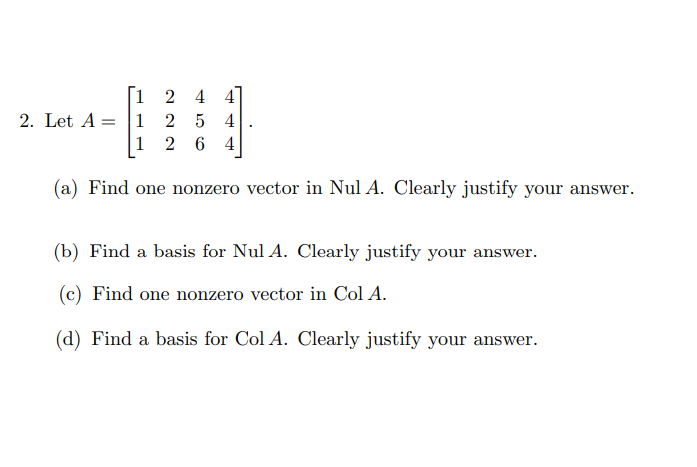 2. Let $A = \begin{bmatrix} 1 & 2 & 4 & 4 \\ 1 & 2 & 5 & 4 \\ 1 & 2 & 6 & 4 \end{bmatrix}$.

(a) Find one nonzero vector in Nul $A$. Clearly justify your answer.

(b) Find a basis for Nul $A$. Clearly justify your answer.

(c) Find one nonzero vector in Col $A$.

(d) Find a basis for Col $A$. Clearly justify your answer.